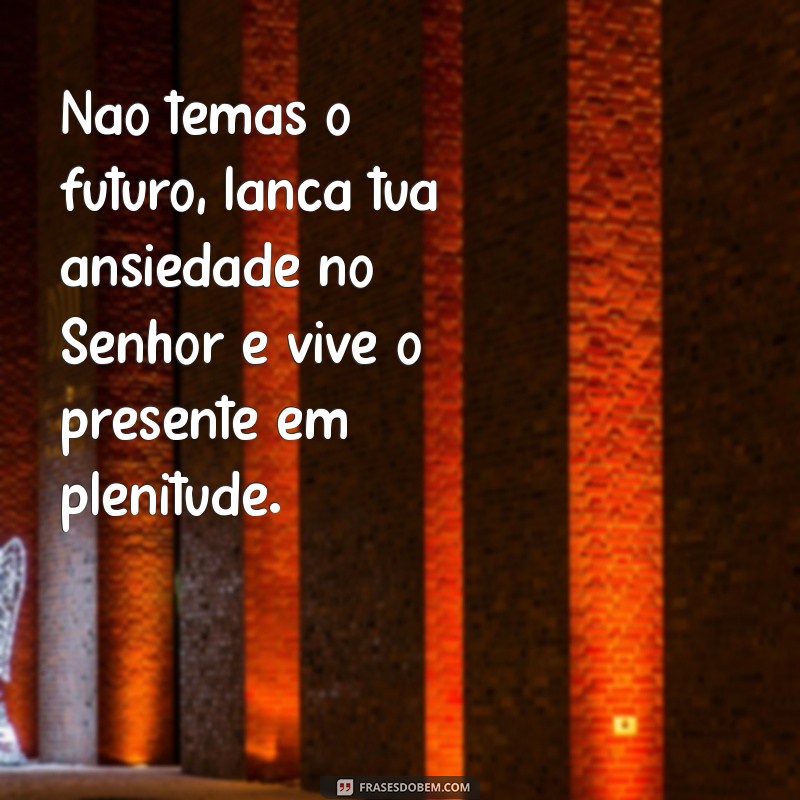 Nao temas o futuro, lanca tua ansiedade no Senhor e vive o presente em plenitude.

FRASESDOBEM.COM